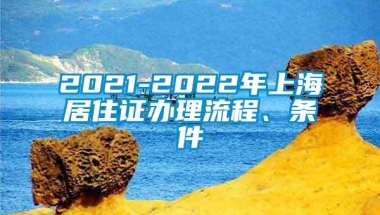 2021-2022年上海居住证办理流程、条件